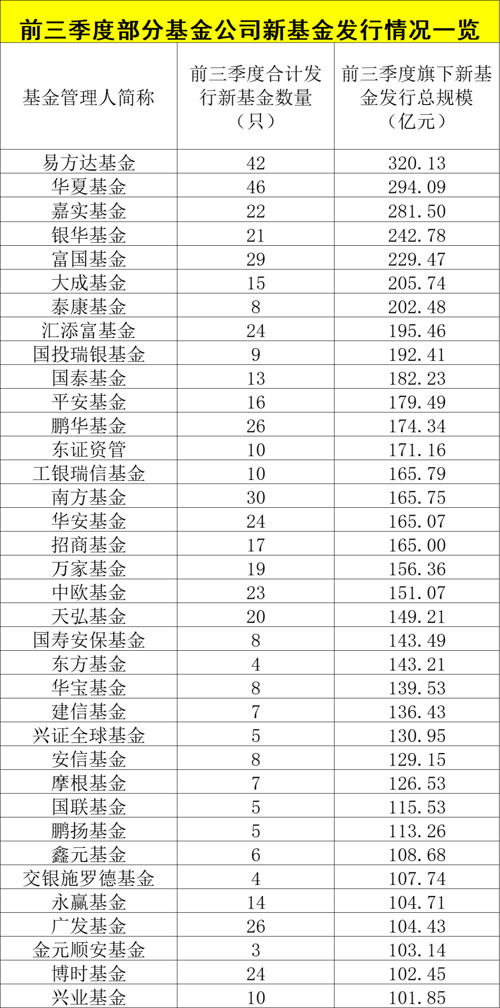 前三季度部分基金公司新基金发行情况一览

| 基金管理人简称 | 前三季度合计发行新基金数量（只） | 前三季度旗下新基金发行总规模（亿元） |
|---|---|---|
| 易方达基金 | 42 | 320.13 |
| 华夏基金 | 46 | 294.09 |
| 嘉实基金 | 22 | 281.50 |
| 银华基金 | 21 | 242.78 |
| 富国基金 | 29 | 229.47 |
| 大成基金 | 15 | 205.74 |
| 泰康基金 | 8 | 202.48 |
| 汇添富基金 | 24 | 195.46 |
| 国投瑞银基金 | 9 | 192.41 |
| 国泰基金 | 13 | 182.23 |
| 平安基金 | 16 | 179.49 |
| 鹏华基金 | 26 | 174.34 |
| 东证资管 | 10 | 171.16 |
| 工银瑞信基金 | 10 | 165.79 |
| 南方基金 | 30 | 165.75 |
| 华安基金 | 24 | 165.07 |
| 招商基金 | 17 | 165.00 |
| 万家基金 | 19 | 156.36 |
| 中欧基金 | 23 | 151.07 |
| 天弘基金 | 20 | 149.21 |
| 国寿安保基金 | 8 | 143.49 |
| 东方基金 | 4 | 143.21 |
| 华宝基金 | 8 | 139.53 |
| 建信基金 | 7 | 136.43 |
| 兴证全球基金 | 5 | 130.95 |
| 安信基金 | 8 | 129.15 |
| 摩根基金 | 7 | 126.53 |
| 国联基金 | 5 | 115.53 |
| 鹏扬基金 | 5 | 113.26 |
| 鑫元基金 | 6 | 108.68 |
| 交银施罗德基金 | 4 | 107.74 |
| 永赢基金 | 14 | 104.71 |
| 广发基金 | 26 | 104.43 |
| 金元顺安基金 | 3 | 103.14 |
| 博时基金 | 24 | 102.45 |
| 兴业基金 | 10 | 101.85 |